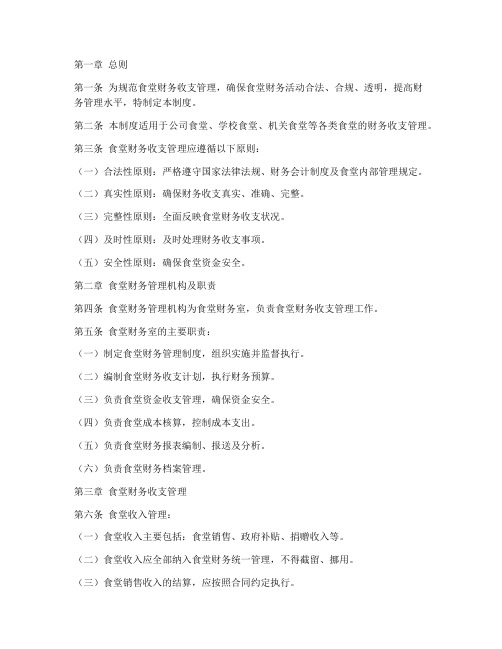 第一章 总则

第一条 为规范食堂财务收支管理，确保食堂财务活动合法、合规、透明，提高财务管理水平，特制定本制度。

第二条 本制度适用于公司食堂、学校食堂、机关食堂等各类食堂的财务收支管理。

第三条 食堂财务收支管理应遵循以下原则：

（一）合法性原则：严格遵守国家法律法规、财务会计制度及食堂内部管理规定。

（二）真实性原则：确保财务收支真实、准确、完整。

（三）完整性原则：全面反映食堂财务收支状况。

（四）及时性原则：及时处理财务收支事项。

（五）安全性原则：确保食堂资金安全。

第二章 食堂财务管理机构及职责

第四条 食堂财务管理机构为食堂财务室，负责食堂财务收支管理工作。

第五条 食堂财务室的主要职责：

（一）制定食堂财务管理制度，组织实施并监督执行。

（二）编制食堂财务收支计划，执行财务预算。

（三）负责食堂资金收支管理，确保资金安全。

（四）负责食堂成本核算，控制成本支出。

（五）负责食堂财务报表编制、报送及分析。

（六）负责食堂财务档案管理。

第三章 食堂财务收支管理

第六条 食堂收入管理：

（一）食堂收入主要包括：食堂销售、政府补贴、捐赠收入等。

（二）食堂收入应全部纳入食堂财务统一管理，不得截留、挪用。

（三）食堂销售收入的结算，应按照合同约定执行。